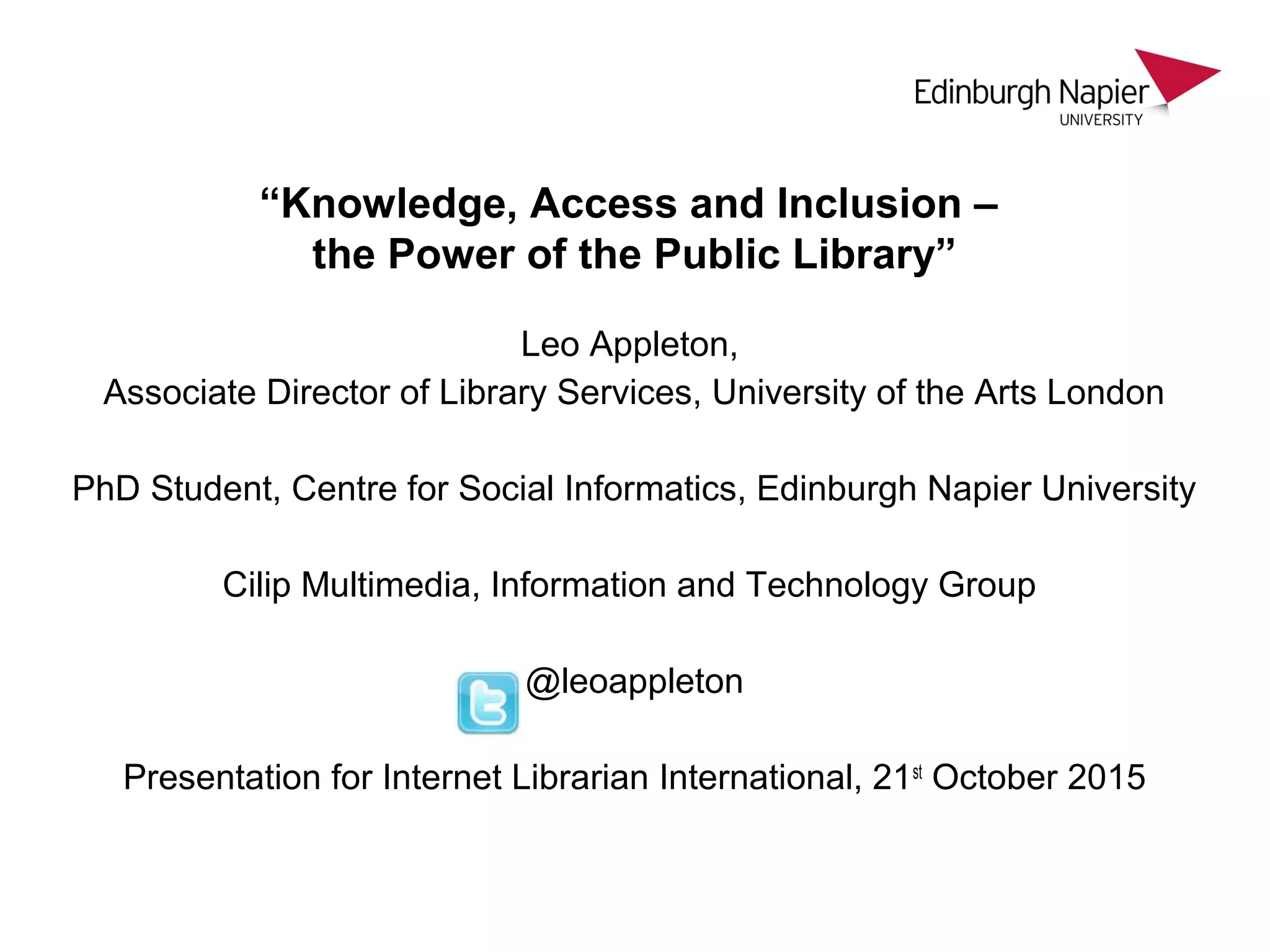 Edinburgh Napier
UNIVERSITY

"Knowledge, Access and Inclusion –
the Power of the Public Library"

Leo Appleton,
Associate Director of Library Services, University of the Arts London

PhD Student, Centre for Social Informatics, Edinburgh Napier University

Cilip Multimedia, Information and Technology Group

@leoappleton

Presentation for Internet Librarian International, 21st October 2015